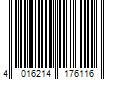 4 016214 176116